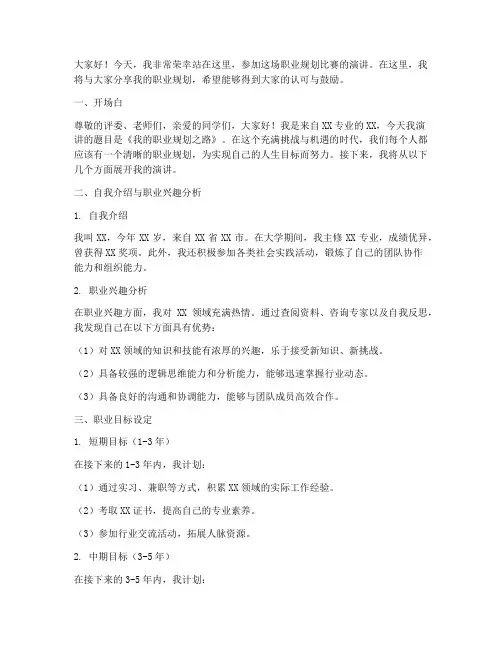 大家好！今天，我非常荣幸站在这里，参加这场职业规划比赛的演讲。在这里，我将与大家分享我的职业规划，希望能够得到大家的认可与鼓励。

一、开场白

尊敬的评委、老师们，亲爱的同学们，大家好！我是来自XX专业的XX，今天我演讲的题目是《我的职业规划之路》。在这个充满挑战与机遇的时代，我们每个人都应该有一个清晰的职业规划，为实现自己的人生目标而努力。接下来，我将从以下几个方面展开我的演讲。

二、自我介绍与职业兴趣分析

1. 自我介绍

我叫XX，今年XX岁，来自XX省XX市。在大学期间，我主修XX专业，成绩优异，曾获得XX奖项。此外，我还积极参加各类社会实践活动，锻炼了自己的团队协作能力和组织能力。

2. 职业兴趣分析

在职业兴趣方面，我对 XX 领域充满热情。通过查阅资料、咨询专家以及自我反思，我发现自己在以下方面具有优势：

（1）对XX领域的知识和技能有浓厚的兴趣，乐于接受新知识、新挑战。

（2）具备较强的逻辑思维能力和分析能力，能够迅速掌握行业动态。

（3）具备良好的沟通和协调能力，能够与团队成员高效合作。

三、职业目标设定

1. 短期目标（1-3年）

在接下来的1-3年内，我计划：

（1）通过实习、兼职等方式，积累XX领域的实际工作经验。

（2）考取XX证书，提高自己的专业素养。

（3）参加行业交流活动，拓展人脉资源。

2. 中期目标（3-5年）

在接下来的3-5年内，我计划：